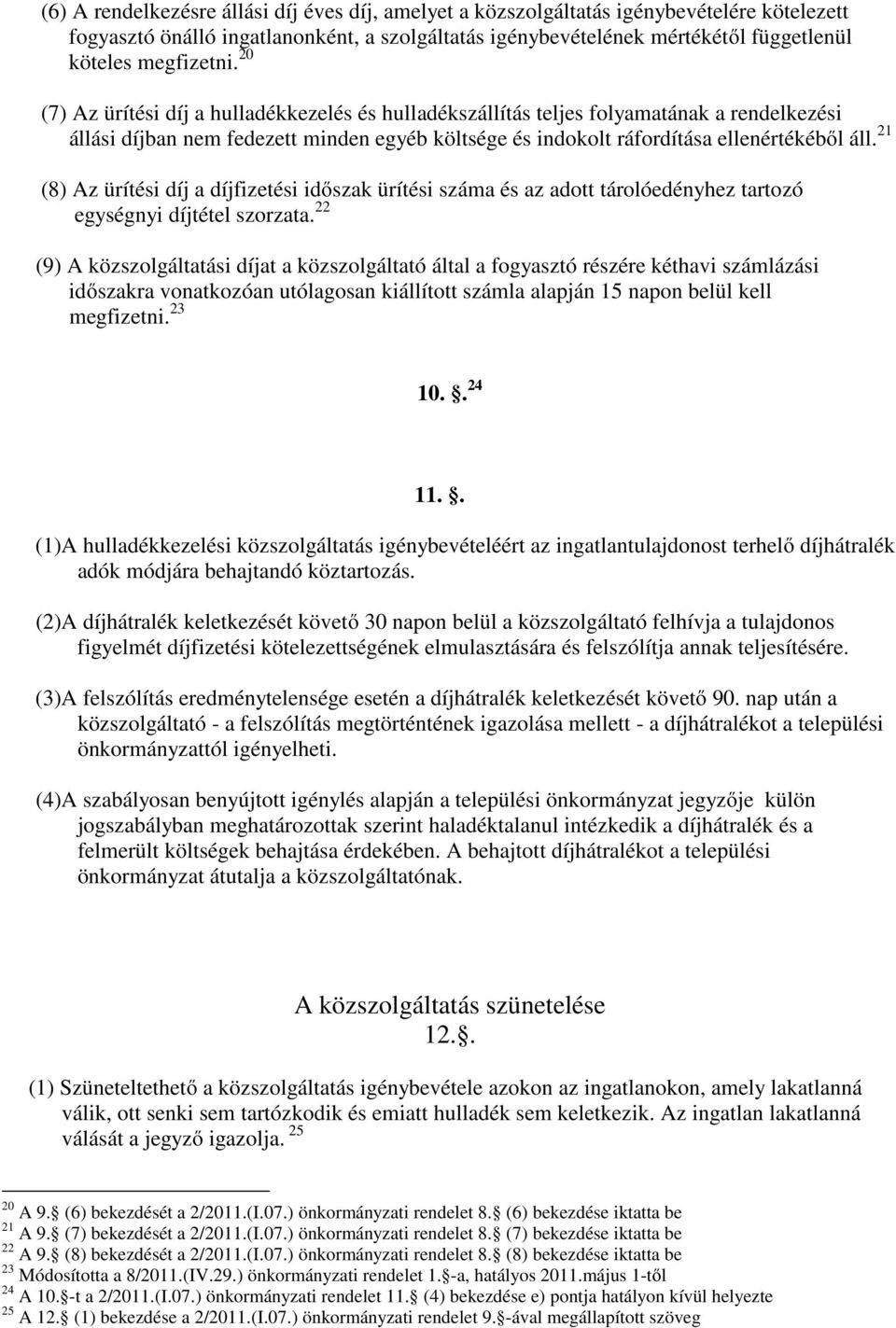 (6) A rendelkezésre állási díj éves díj, amelyet a közszolgáltatás igénybevételére kötelezett fogyasztó önálló ingatlanonként, a szolgáltatás igénybevételének mértékétől függetlenül köteles megfizetni. $^{20}$

(7) Az ürítési díj a hulladékkezelés és hulladékszállítás teljes folyamatának a rendelkezési állási díjban nem fedezett minden egyéb költsége és indokolt ráfordítása ellenértékéből áll. $^{21}$

(8) Az ürítési díj a díjfizetési időszak ürítési száma és az adott tárolóedényhez tartozó egységnyi díjtétel szorzata. $^{22}$

(9) A közszolgáltatási díjat a közszolgáltató által a fogyasztó részére kéthavi számlázási időszakra vonatkozóan utólagosan kiállított számla alapján 15 napon belül kell megfizetni. $^{23}$

10. . $^{24}$

11. .

(1)A hulladékkezelési közszolgáltatás igénybevételéért az ingatlantulajdonost terhelő díjhátralék adók módjára behajtandó köztartozás.

(2)A díjhátralék keletkezését követő 30 napon belül a közszolgáltató felhívja a tulajdonos figyelmét díjfizetési kötelezettségének elmulasztására és felszólítja annak teljesítésére.

(3)A felszólítás eredménytelensége esetén a díjhátralék keletkezését követő 90. nap után a közszolgáltató - a felszólítás megtörténtének igazolása mellett - a díjhátralékot a települési önkormányzattól igényelheti.

(4)A szabályosan benyújtott igénylés alapján a települési önkormányzat jegyzője külön jogszabályban meghatározottak szerint haladéktalanul intézkedik a díjhátralék és a felmerült költségek behajtása érdekében. A behajtott díjhátralékot a települési önkormányzat átutalja a közszolgáltatónak.

A közszolgáltatás szünetelése
12. .

(1) Szüneteltethető a közszolgáltatás igénybevétele azokon az ingatlanokon, amely lakatlanná válik, ott senki sem tartózkodik és emiatt hulladék sem keletkezik. Az ingatlan lakatlanná válását a jegyző igazolja. $^{25}$

$^{20}$ A 9. (6) bekezdését a 2/2011.(I.07.) önkormányzati rendelet 8. (6) bekezdése iktatta be
$^{21}$ A 9. (7) bekezdését a 2/2011.(I.07.) önkormányzati rendelet 8. (7) bekezdése iktatta be
$^{22}$ A 9. (8) bekezdését a 2/2011.(I.07.) önkormányzati rendelet 8. (8) bekezdése iktatta be
$^{23}$ Módosította a 8/2011.(IV.29.) önkormányzati rendelet 1. -a, hatályos 2011.május 1-től
$^{24}$ A 10. -t a 2/2011.(I.07.) önkormányzati rendelet 11. (4) bekezdése e) pontja hatályon kívül helyezte
$^{25}$ A 12. (1) bekezdése a 2/2011.(I.07.) önkormányzati rendelet 9. -ával megállapított szöveg